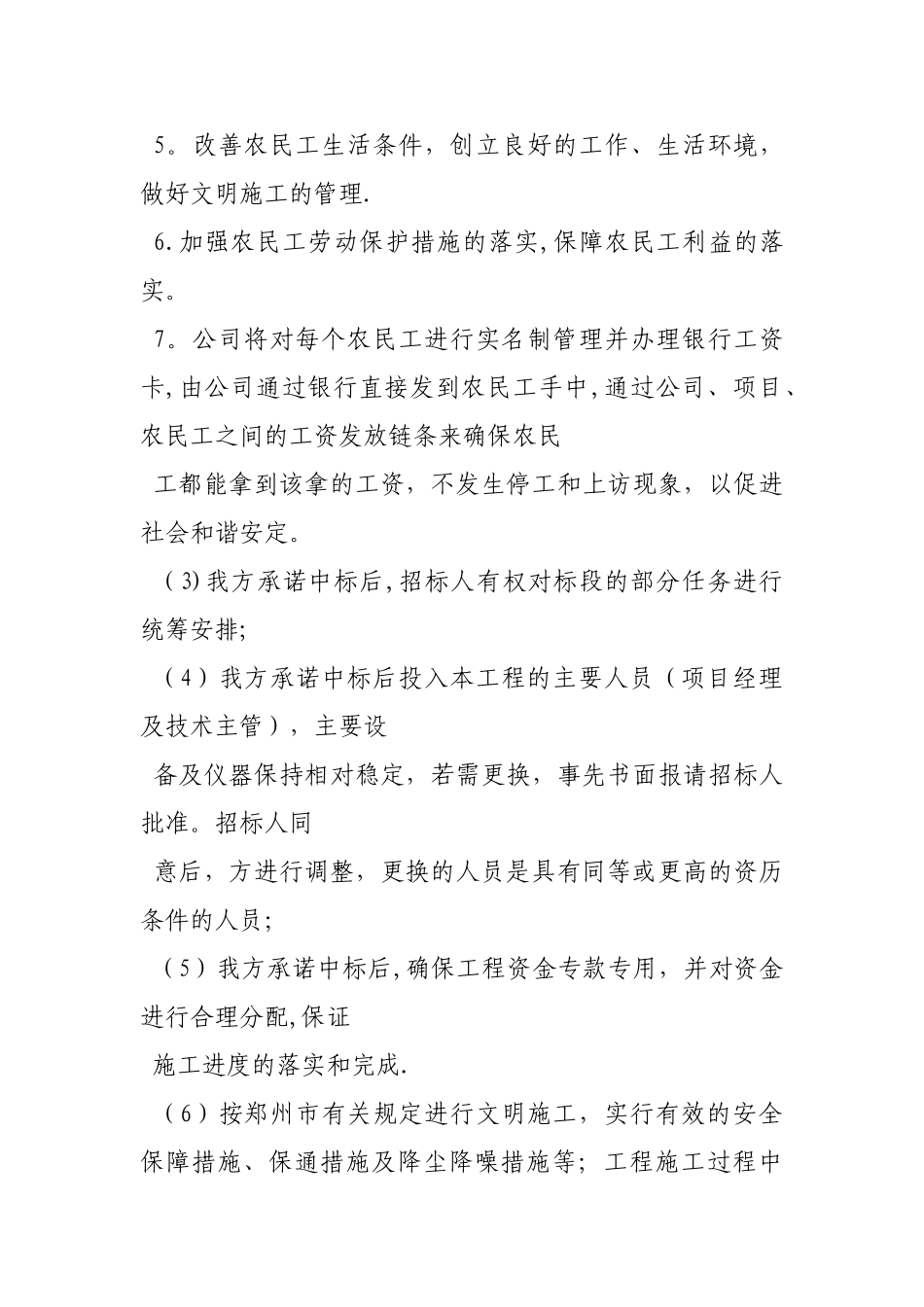 5。改善农民工生活条件，创立良好的工作、生活环境，做好文明施工的管理.

6.加强农民工劳动保护措施的落实,保障农民工利益的落实。

7。公司将对每个农民工进行实名制管理并办理银行工资卡,由公司通过银行直接发到农民工手中,通过公司、项目、农民工之间的工资发放链条来确保农民

工都能拿到该拿的工资，不发生停工和上访现象，以促进社会和谐安定。

(3)我方承诺中标后,招标人有权对标段的部分任务进行统筹安排;

（4）我方承诺中标后投入本工程的主要人员（项目经理及技术主管），主要设

备及仪器保持相对稳定，若需更换，事先书面报请招标人批准。招标人同

意后，方进行调整，更换的人员是具有同等或更高的资历条件的人员；

（5）我方承诺中标后,确保工程资金专款专用，并对资金进行合理分配,保证

施工进度的落实和完成.

（6）按郑州市有关规定进行文明施工，实行有效的安全保障措施、保通措施及降尘降噪措施等；工程施工过程中